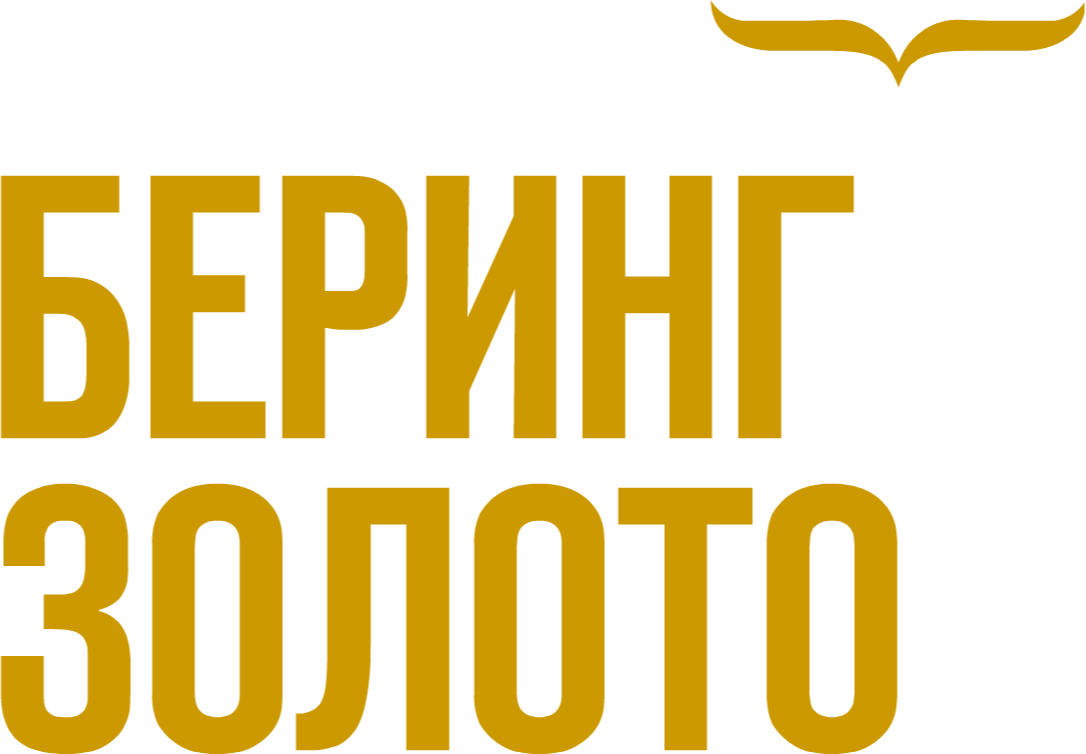 БЕРИНГ
ЗОЛОТО